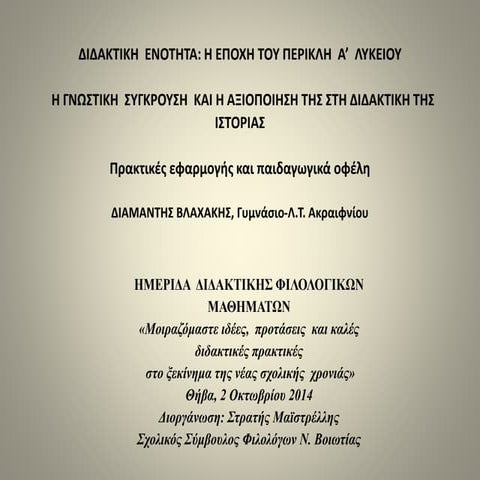 ΔΙΔΑΚΤΙΚΗ ΕΝΟΤΗΤΑ: Η ΕΠΟΧΗ ΤΟΥ ΠΕΡΙΚΛΗ Α΄ ΛΥΚΕΙΟΥ

Η ΓΝΩΣΤΙΚΗ ΣΥΓΚΡΟΥΣΗ ΚΑΙ Η ΑΞΙΟΠΟΙΗΣΗ ΤΗΣ ΣΤΗ ΔΙΔΑΚΤΙΚΗ ΤΗΣ ΙΣΤΟΡΙΑΣ

Πρακτικές εφαρμογής και παιδαγωγικά οφέλη

ΔΙΑΜΑΝΤΗΣ ΒΛΑΧΑΚΗΣ, Γυμνάσιο-Λ.Τ. Ακραιφνίου

ΗΜΕΡΙΔΑ ΔΙΔΑΚΤΙΚΗΣ ΦΙΛΟΛΟΓΙΚΩΝ ΜΑΘΗΜΑΤΩΝ
«Μοιραζόμαστε ιδέες, προτάσεις και καλές διδακτικές πρακτικές στο ξεκίνημα της νέας σχολικής χρονιάς»
Θήβα, 2 Οκτωβρίου 2014
Διοργάνωση: Στρατής Μαϊστρέλλης
Σχολικός Σύμβουλος Φιλολόγων Ν. Βοιωτίας